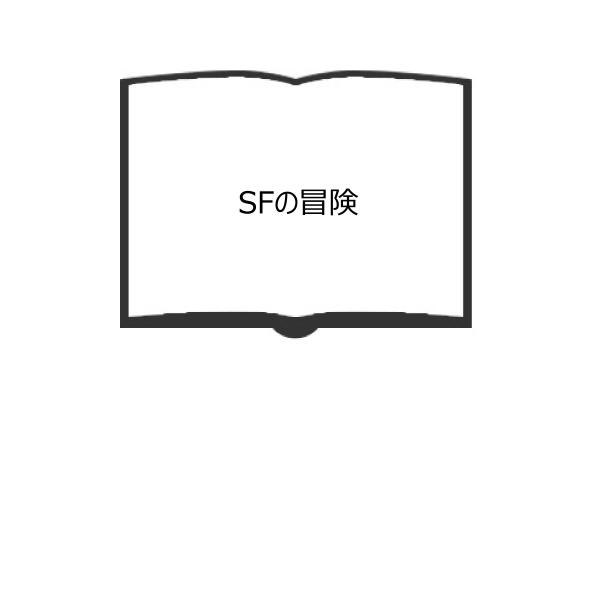 SFの冒険